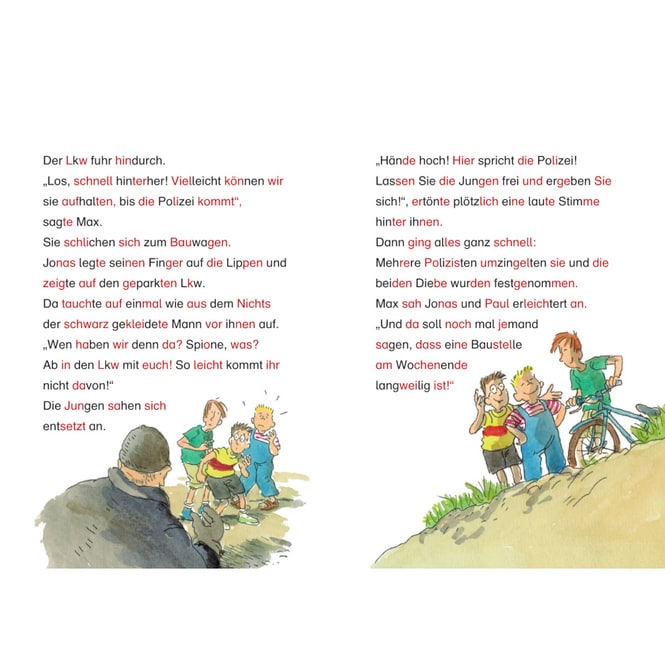 Der Lkw fuhr hindurch.
„Los, schnell hinterher! Vielleicht können wir sie aufhalten, bis die Polizei kommt“, sagte Max.
Sie schlichen sich zum Bauwagen.
Jonas legte seinen Finger auf die Lippen und zeigte auf den geparkten Lkw.
Da tauchte auf einmal wie aus dem Nichts der schwarz gekleidete Mann vor ihnen auf.
„Wen haben wir denn da? Spione, was?
Ab in den Lkw mit euch! So leicht kommt ihr nicht davon!“
Die Jungen sahen sich entsetzt an.

„Hände hoch! Hier spricht die Polizei!
Lassen Sie die Jungen frei und ergeben Sie sich!“, ertönte plötzlich eine laute Stimme hinter ihnen.
Dann ging alles ganz schnell:
Mehrere Polizisten umzingelten sie und die beiden Diebe wurden festgenommen.
Max sah Jonas und Paul erleichtert an.
„Und da soll noch mal jemand sagen, dass eine Baustelle am Wochenende langweilig ist!“